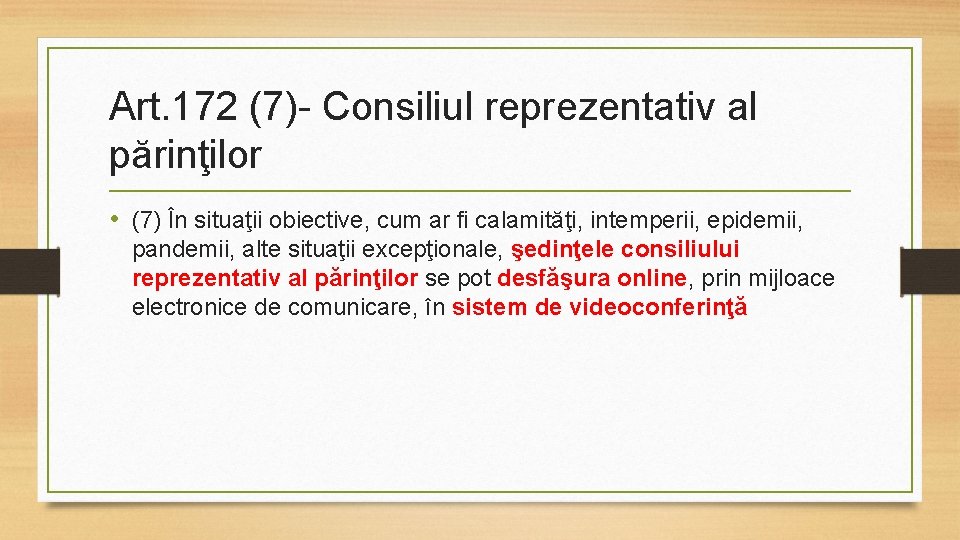 Art.172 (7)- Consiliul reprezentativ al părinţilor

• (7) În situaţii obiective, cum ar fi calamităţi, intemperii, epidemii, pandemii, alte situaţii excepţionale, şedinţele consiliului reprezentativ al părinţilor se pot desfăşura online, prin mijloace electronice de comunicare, în sistem de videoconferinţă